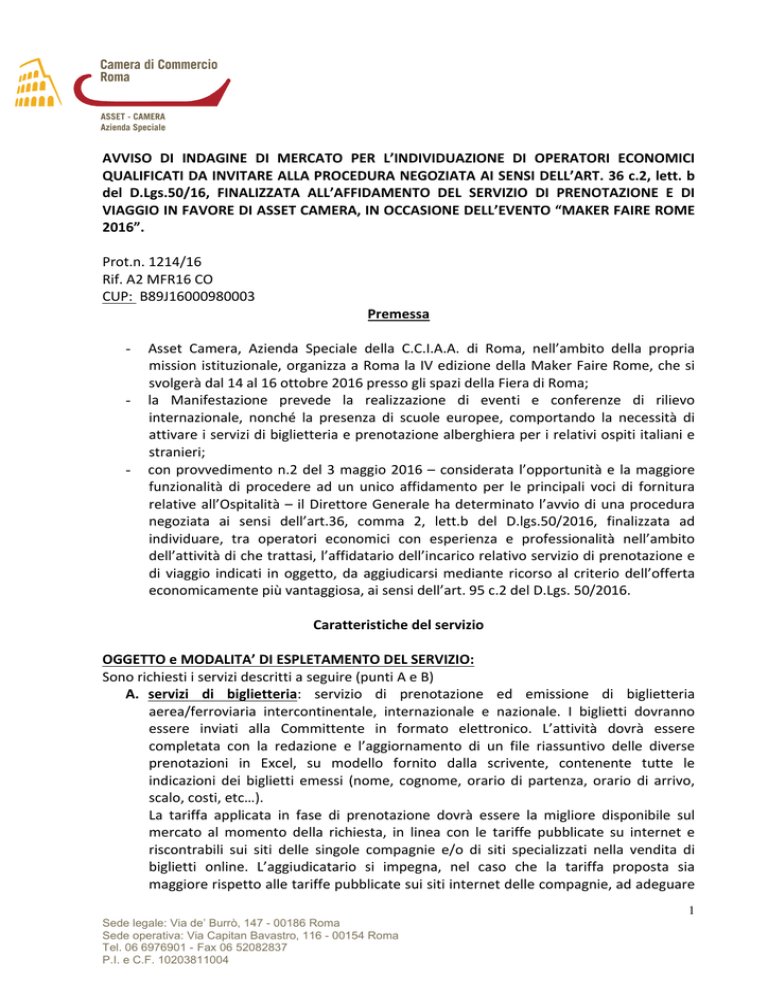 Camera di Commercio
Roma

ASSET - CAMERA
Azienda Speciale

AVVISO DI INDAGINE DI MERCATO PER L'INDIVIDUAZIONE DI OPERATORI ECONOMICI QUALIFICATI DA INVITARE ALLA PROCEDURA NEGOZIATA AI SENSI DELL'ART. 36 c.2, lett. b del D.Lgs.50/16, FINALIZZATA ALL'AFFIDAMENTO DEL SERVIZIO DI PRENOTAZIONE E DI VIAGGIO IN FAVORE DI ASSET CAMERA, IN OCCASIONE DELL'EVENTO "MAKER FAIRE ROME 2016".

Prot.n. 1214/16
Rif. A2 MFR16 CO
CUP: B89J16000980003

Premessa

- Asset Camera, Azienda Speciale della C.C.I.A.A. di Roma, nell'ambito della propria mission istituzionale, organizza a Roma la IV edizione della Maker Faire Rome, che si svolgerà dal 14 al 16 ottobre 2016 presso gli spazi della Fiera di Roma;
- la Manifestazione prevede la realizzazione di eventi e conferenze di rilievo internazionale, nonché la presenza di scuole europee, comportando la necessità di attivare i servizi di biglietteria e prenotazione alberghiera per i relativi ospiti italiani e stranieri;
- con provvedimento n.2 del 3 maggio 2016 – considerata l'opportunità e la maggiore funzionalità di procedere ad un unico affidamento per le principali voci di fornitura relative all'Ospitalità – il Direttore Generale ha determinato l'avvio di una procedura negoziata ai sensi dell'art.36, comma 2, lett.b del D.lgs.50/2016, finalizzata ad individuare, tra operatori economici con esperienza e professionalità nell'ambito dell'attività di che trattasi, l'affidatario dell'incarico relativo servizio di prenotazione e di viaggio indicati in oggetto, da aggiudicarsi mediante ricorso al criterio dell'offerta economicamente più vantaggiosa, ai sensi dell'art. 95 c.2 del D.Lgs. 50/2016.

Caratteristiche del servizio

OGGETTO e MODALITA' DI ESPLETAMENTO DEL SERVIZIO:
Sono richiesti i servizi descritti a seguire (punti A e B)
A. servizi di biglietteria: servizio di prenotazione ed emissione di biglietteria aerea/ferroviaria intercontinentale, internazionale e nazionale. I biglietti dovranno essere inviati alla Committente in formato elettronico. L'attività dovrà essere completata con la redazione e l'aggiornamento di un file riassuntivo delle diverse prenotazioni in Excel, su modello fornito dalla scrivente, contenente tutte le indicazioni dei biglietti emessi (nome, cognome, orario di partenza, orario di arrivo, scalo, costi, etc…).
La tariffa applicata in fase di prenotazione dovrà essere la migliore disponibile sul mercato al momento della richiesta, in linea con le tariffe pubblicate su internet e riscontrabili sui siti delle singole compagnie e/o di siti specializzati nella vendita di biglietti online. L'aggiudicatario si impegna, nel caso che la tariffa proposta sia maggiore rispetto alle tariffe pubblicate sui siti internet delle compagnie, ad adeguare

1

Sede legale: Via de' Burrò, 147 - 00186 Roma
Sede operativa: Via Capitan Bavastro, 116 - 00154 Roma
Tel. 06 6976901 - Fax 06 52082837
P.I. e C.F. 10203811004